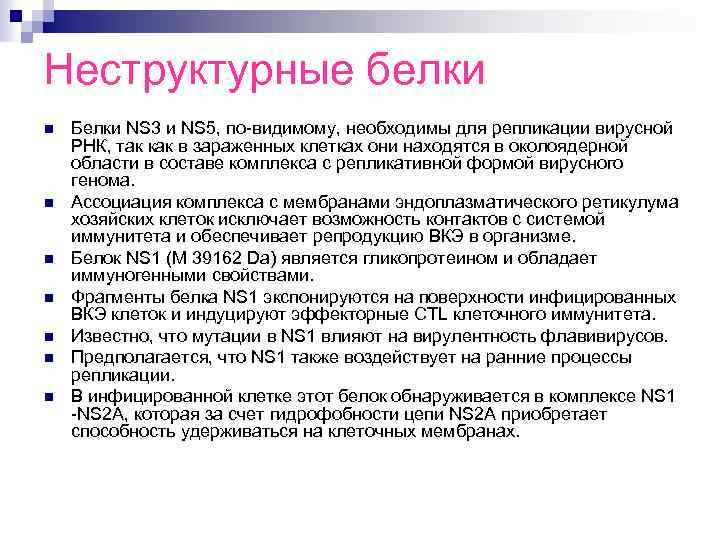 Неструктурные белки

Белки NS3 и NS5, по-видимому, необходимы для репликации вирусной РНК, так как в зараженных клетках они находятся в околоядерной области в составе комплекса с репликативной формой вирусного генома.

Ассоциация комплекса с мембранами эндоплазматического ретикулума хозяйских клеток исключает возможность контактов с системой иммунитета и обеспечивает репродукцию ВКЭ в организме.

Белок NS1 (М 39162 Da) является гликопротеином и обладает иммуногенными свойствами.

Фрагменты белка NS1 экспонируются на поверхности инфицированных ВКЭ клеток и индуцируют эффекторные CTL клеточного иммунитета.

Известно, что мутации в NS1 влияют на вирулентность флавивирусов.

Предполагается, что NS1 также воздействует на ранние процессы репликации.

В инфицированной клетке этот белок обнаруживается в комплексе NS1 -NS2A, которая за счет гидрофобности цепи NS2A приобретает способность удерживаться на клеточных мембранах.